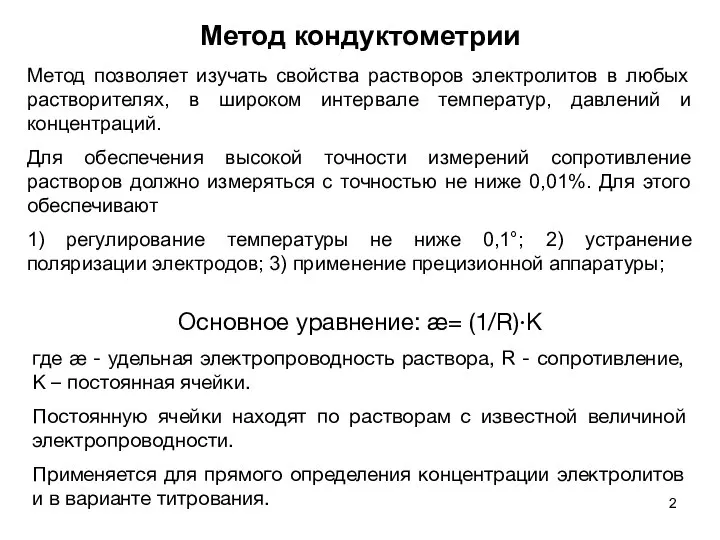 Метод кондуктометрии

Метод позволяет изучать свойства растворов электролитов в любых растворителях, в широком интервале температур, давлений и концентраций.

Для обеспечения высокой точности измерений сопротивление растворов должно измеряться с точностью не ниже 0,01%. Для этого обеспечивают

1) регулирование температуры не ниже 0,1°; 2) устранение поляризации электродов; 3) применение прецизионной аппаратуры;

Основное уравнение: æ= (1/R)·K

где æ - удельная электропроводность раствора, R - сопротивление, K – постоянная ячейки.

Постоянную ячейки находят по растворам с известной величиной электропроводности.

Применяется для прямого определения концентрации электролитов и в варианте титрования.

2